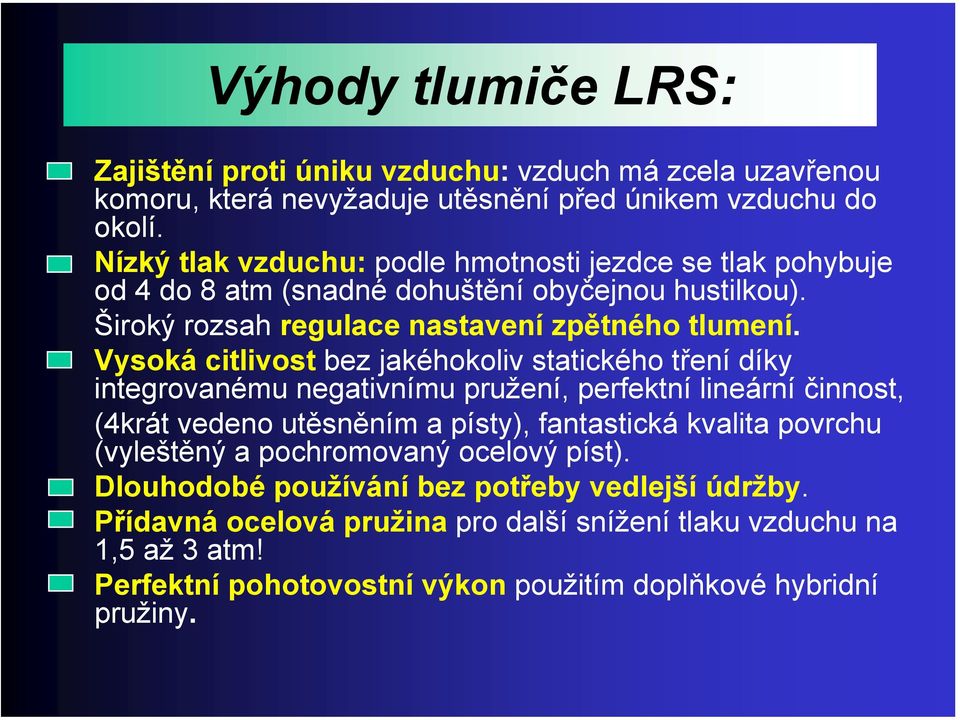 Výhody tlumiče LRS:

Zajištění proti úniku vzduchu: vzduch má zcela uzavřenou komoru, která nevyžaduje utěsnění před únikem vzduchu do okolí.

Nízký tlak vzduchu: podle hmotnosti jezdce se tlak pohybuje od 4 do 8 atm (snadné dohuštění obyčejnou hustilkou).

Široký rozsah regulace nastavení zpětného tlumení.

Vysoká citlivost bez jakéhokoliv statického tření díky integrovanému negativnímu pružení, perfektní lineární činnost, (4krát vedeno utěsněním a písty), fantastická kvalita povrchu (vyleštěný a pochromovaný ocelový píst).

Dlouhodobé používání bez potřeby vedlejší údržby.

Přídavná ocelová pružina pro další snížení tlaku vzduchu na 1,5 až 3 atm!

Perfektní pohotovostní výkon použitím doplňkové hybridní pružiny.